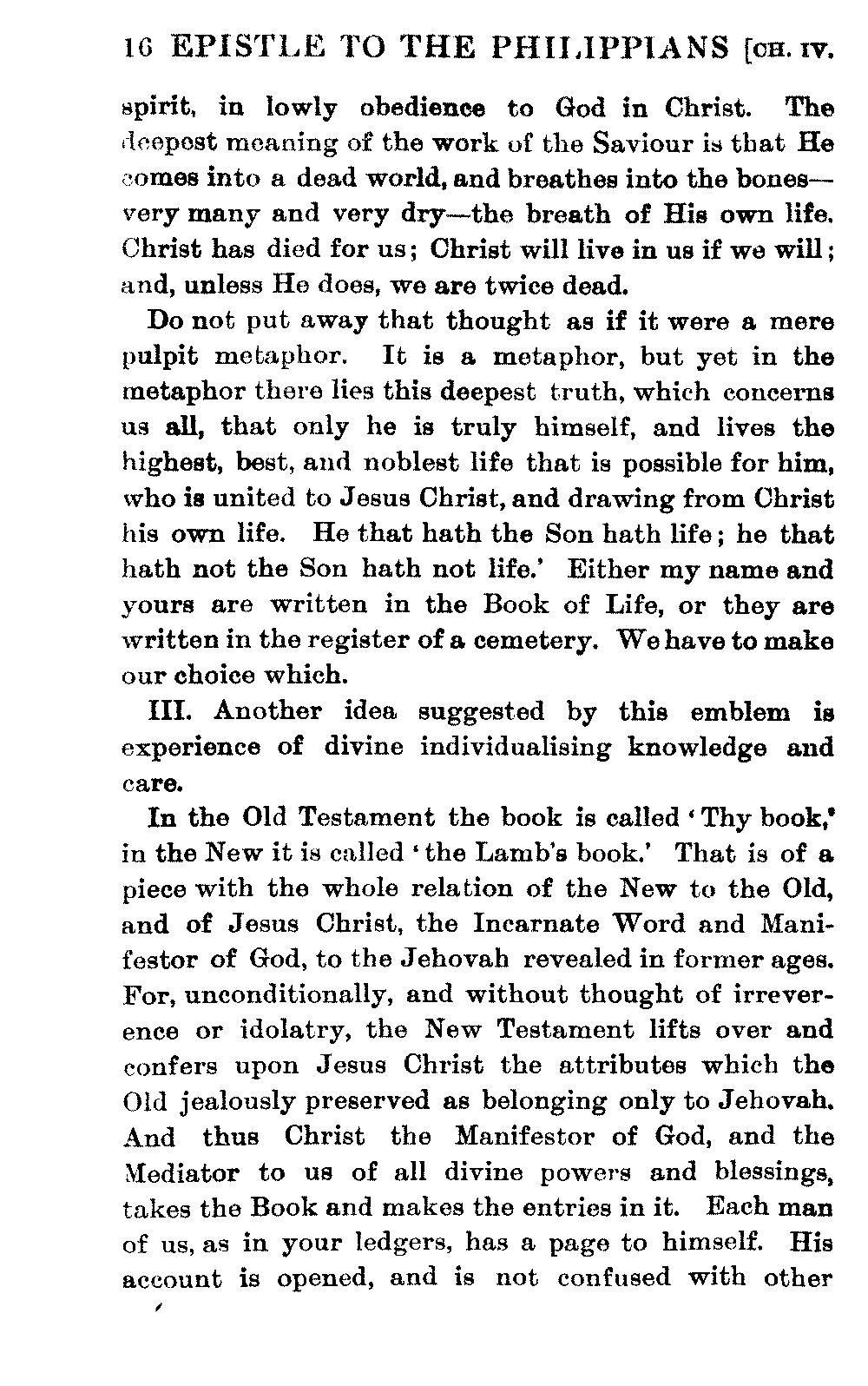 16 EPISTLE TO THE PHILIPPIANS [CH. IV.

spirit, in lowly obedience to God in Christ. The deepest meaning of the work of the Saviour is that He comes into a dead world, and breathes into the bones—very many and very dry—the breath of His own life. Christ has died for us; Christ will live in us if we will; and, unless He does, we are twice dead.

Do not put away that thought as if it were a mere pulpit metaphor. It is a metaphor, but yet in the metaphor there lies this deepest truth, which concerns us all, that only he is truly himself, and lives the highest, best, and noblest life that is possible for him, who is united to Jesus Christ, and drawing from Christ his own life. He that hath the Son hath life; he that hath not the Son hath not life.' Either my name and yours are written in the Book of Life, or they are written in the register of a cemetery. We have to make our choice which.

III. Another idea suggested by this emblem is experience of divine individualising knowledge and care.

In the Old Testament the book is called 'Thy book,' in the New it is called 'the Lamb's book.' That is of a piece with the whole relation of the New to the Old, and of Jesus Christ, the Incarnate Word and Manifestor of God, to the Jehovah revealed in former ages. For, unconditionally, and without thought of irreverence or idolatry, the New Testament lifts over and confers upon Jesus Christ the attributes which the Old jealously preserved as belonging only to Jehovah. And thus Christ the Manifestor of God, and the Mediator to us of all divine powers and blessings, takes the Book and makes the entries in it. Each man of us, as in your ledgers, has a page to himself. His account is opened, and is not confused with other